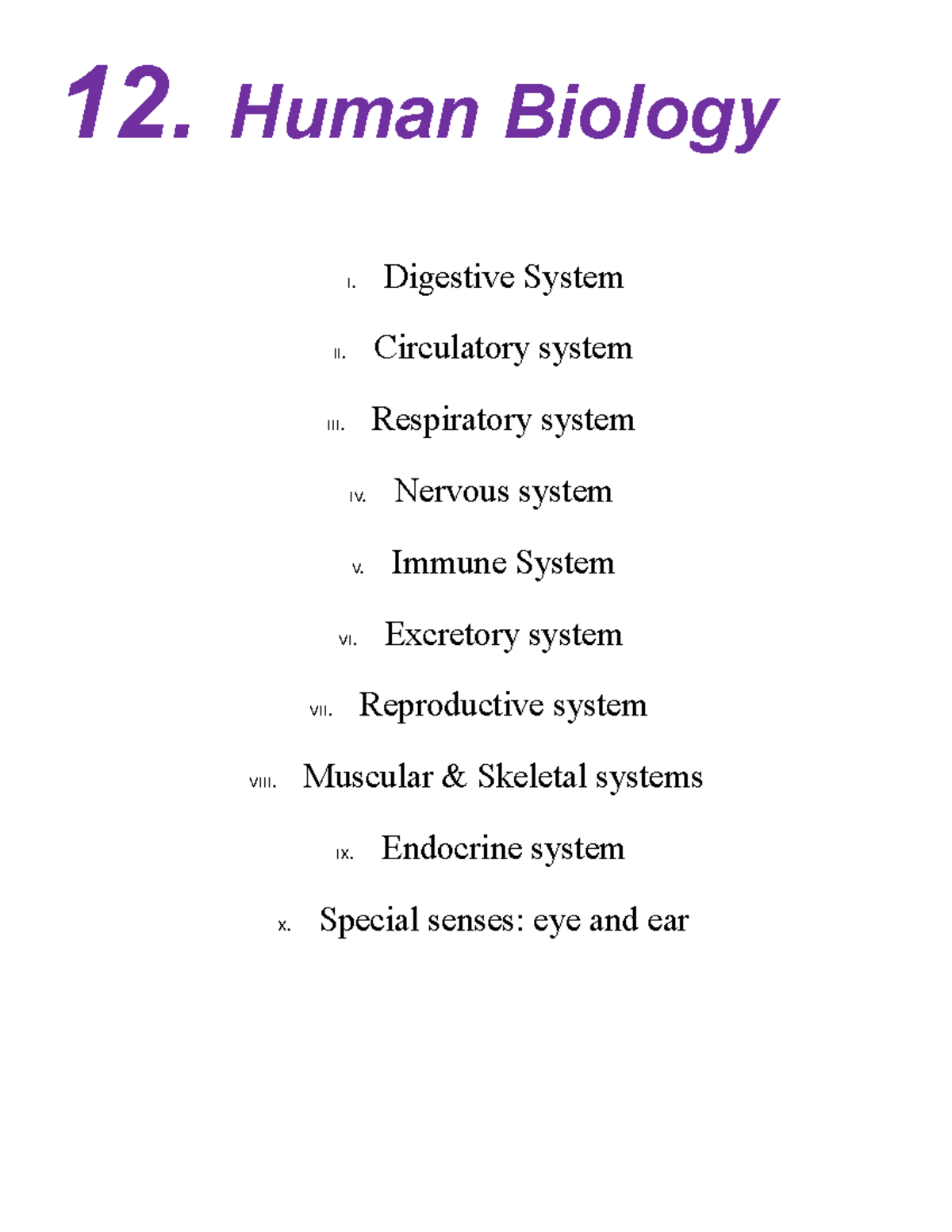 12. Human Biology

I. Digestive System

II. Circulatory system

III. Respiratory system

IV. Nervous system

V. Immune System

VI. Excretory system

VII. Reproductive system

VIII. Muscular & Skeletal systems

IX. Endocrine system

X. Special senses: eye and ear